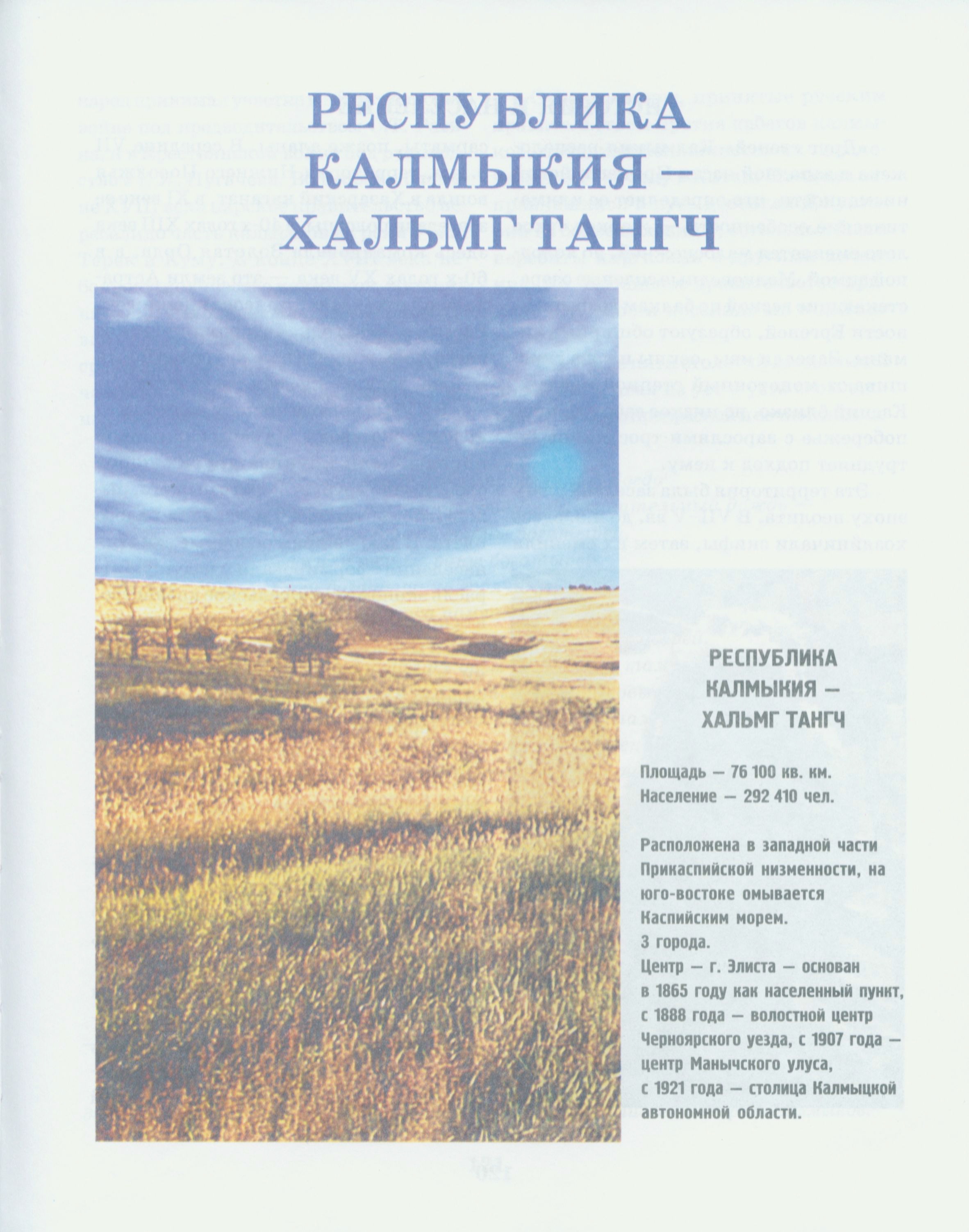 РЕСПУБЛИКА КАЛМЫКИЯ — ХАЛЬМГ ТАНГЧ

РЕСПУБЛИКА КАЛМЫКИЯ — ХАЛЬМГ ТАНГЧ

Площадь — 76 100 кв. км.
Население — 292 410 чел.

Расположена в западной части Прикаспийской низменности, на юго-востоке омывается Каспийским морем.
3 города.
Центр — г. Элиста — основан в 1865 году как населенный пункт, с 1888 года — волостной центр Черноярского уезда, с 1907 года — центр Манычского улуса, с 1921 года — столица Калмыцкой автономной области.